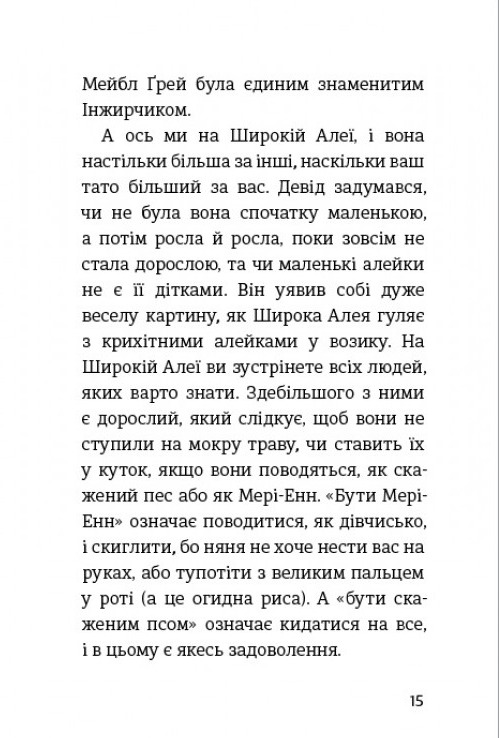 Мейбл Ґрей була єдиним знаменитим Інжирчиком.

А ось ми на Широкій Алеї, і вона настільки більша за інші, наскільки ваш тато більший за вас. Девід задумався, чи не була вона спочатку маленькою, а потім росла й росла, поки зовсім не стала дорослою, та чи маленькі алейки не є її дітками. Він уявив собі дуже веселу картину, як Широка Алея гуляє з крихітними алейками у возику. На Широкій Алеї ви зустрінете всіх людей, яких варто знати. Здебільшого з ними є дорослий, який слідкує, щоб вони не ступили на мокру траву, чи ставить їх у куток, якщо вони поводяться, як скажений пес або як Мері-Енн. «Бути Мері-Енн» означає поводитися, як дівчисько, і скиглити, бо няня не хоче нести вас на руках, або тупотіти з великим пальцем у роті (а це огидна риса). А «бути скаженим псом» означає кидатися на все, і в цьому є якесь задоволення.

15